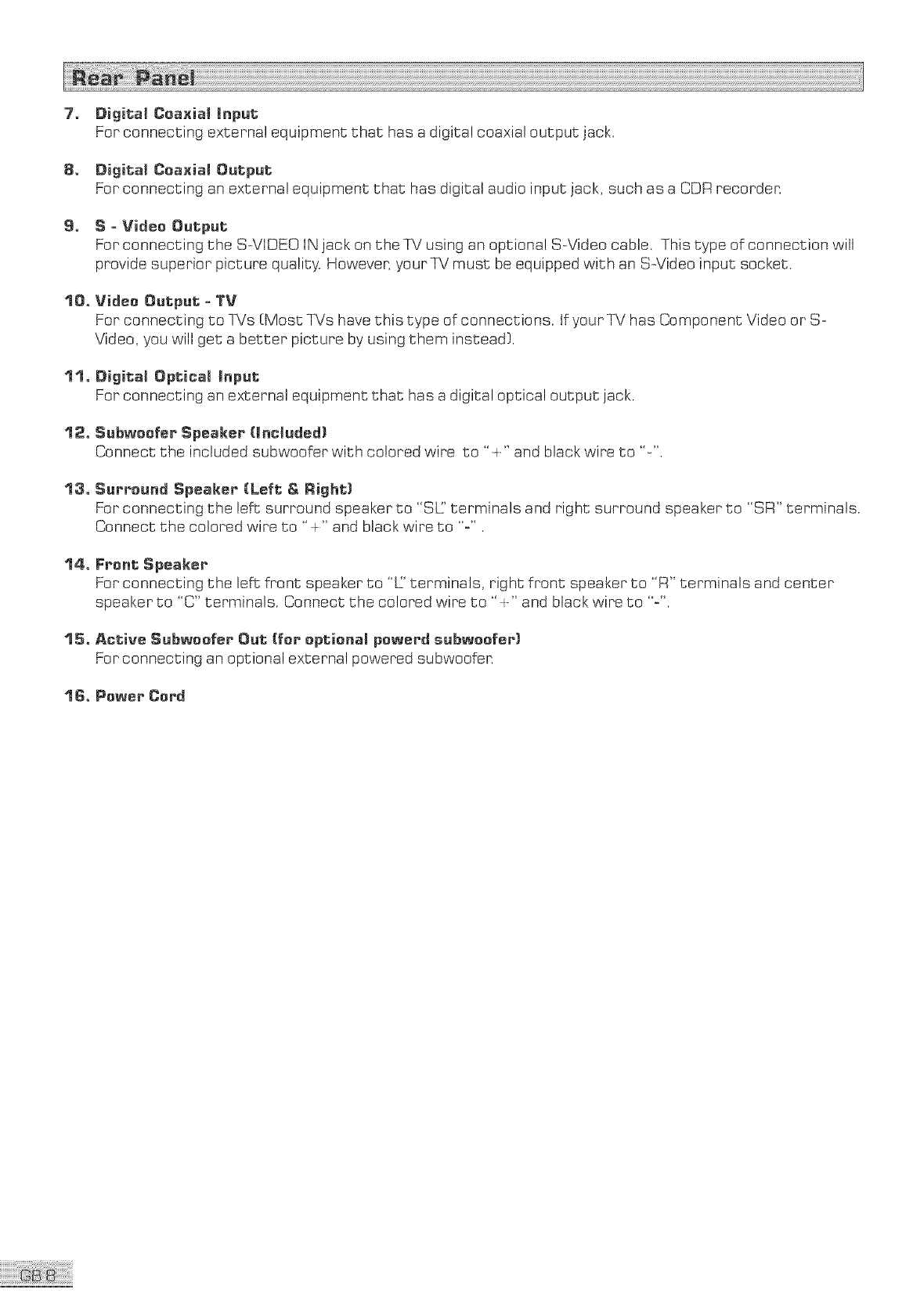 Rear Panel

7. Digital Coaxial Input
For connecting external equipment that has a digital coaxial output jack.

8. Digital Coaxial Output
For connecting an external equipment that has digital audio input jack, such as a CDR recorder.

9. S - Video Output
For connecting the S-VIDEO IN jack on the TV using an optional S-Video cable. This type of connection will provide superior picture quality. However, your TV must be equipped with an S-Video input socket.

10. Video Output - TV
For connecting to TVs (Most TVs have this type of connections. If your TV has Component Video or S-Video, you will get a better picture by using them instead).

11. Digital Optical Input
For connecting an external equipment that has a digital optical output jack.

12. Subwoofer Speaker (Included)
Connect the included subwoofer with colored wire to "+" and black wire to "-".

13. Surround Speaker (Left & Right)
For connecting the left surround speaker to "SL" terminals and right surround speaker to "SR" terminals. Connect the colored wire to "+" and black wire to "-" .

14. Front Speaker
For connecting the left front speaker to "L" terminals, right front speaker to "R" terminals and center speaker to "C" terminals. Connect the colored wire to "+" and black wire to "-".

15. Active Subwoofer Out (for optional powerd subwoofer)
For connecting an optional external powered subwoofer.

16. Power Cord

GB 8